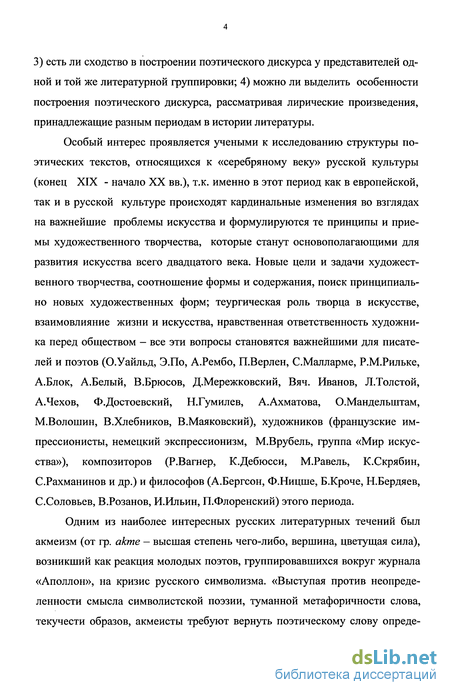 4

3) есть ли сходство в построении поэтического дискурса у представителей одной и той же литературной группировки; 4) можно ли выделить особенности построения поэтического дискурса, рассматривая лирические произведения, принадлежащие разным периодам в истории литературы.

Особый интерес проявляется учеными к исследованию структуры поэтических текстов, относящихся к «серебряному веку» русской культуры (конец XIX - начало XX вв.), т.к. именно в этот период как в европейской, так и в русской культуре происходят кардинальные изменения во взглядах на важнейшие проблемы искусства и формулируются те принципы и приемы художественного творчества, которые станут основополагающими для развития искусства всего двадцатого века. Новые цели и задачи художественного творчества, соотношение формы и содержания, поиск принципиально новых художественных форм; теургическая роль творца в искусстве, взаимовлияние жизни и искусства, нравственная ответственность художника перед обществом – все эти вопросы становятся важнейшими для писателей и поэтов (О.Уайльд, Э.По, А.Рембо, П.Верлен, С.Малларме, Р.М.Рильке, А.Блок, А.Белый, В.Брюсов, Д.Мережковский, Вяч. Иванов, Л.Толстой, А.Чехов, Ф.Достоевский, Н.Гумилев, А.Ахматова, О.Мандельштам, М.Волошин, В.Хлебников, В.Маяковский), художников (французские импрессионисты, немецкий экспрессионизм, М.Врубель, группа «Мир искусства»), композиторов (Р.Вагнер, К.Дебюсси, М.Равель, К.Скрябин, С.Рахманинов и др.) и философов (А.Бергсон, Ф.Ницше, Б.Кроче, Н.Бердяев, С.Соловьев, В.Розанов, И.Ильин, П.Флоренский) этого периода.

Одним из наиболее интересных русских литературных течений был акмеизм (от гр. akme – высшая степень чего-либо, вершина, цветущая сила), возникший как реакция молодых поэтов, группировавшихся вокруг журнала «Аполлон», на кризис русского символизма. «Выступая против неопределенности смысла символистской поэзии, туманной метафоричности слова, текучести образов, акмеисты требуют вернуть поэтическому слову опреде-

dsLib.net
библиотека диссертаций